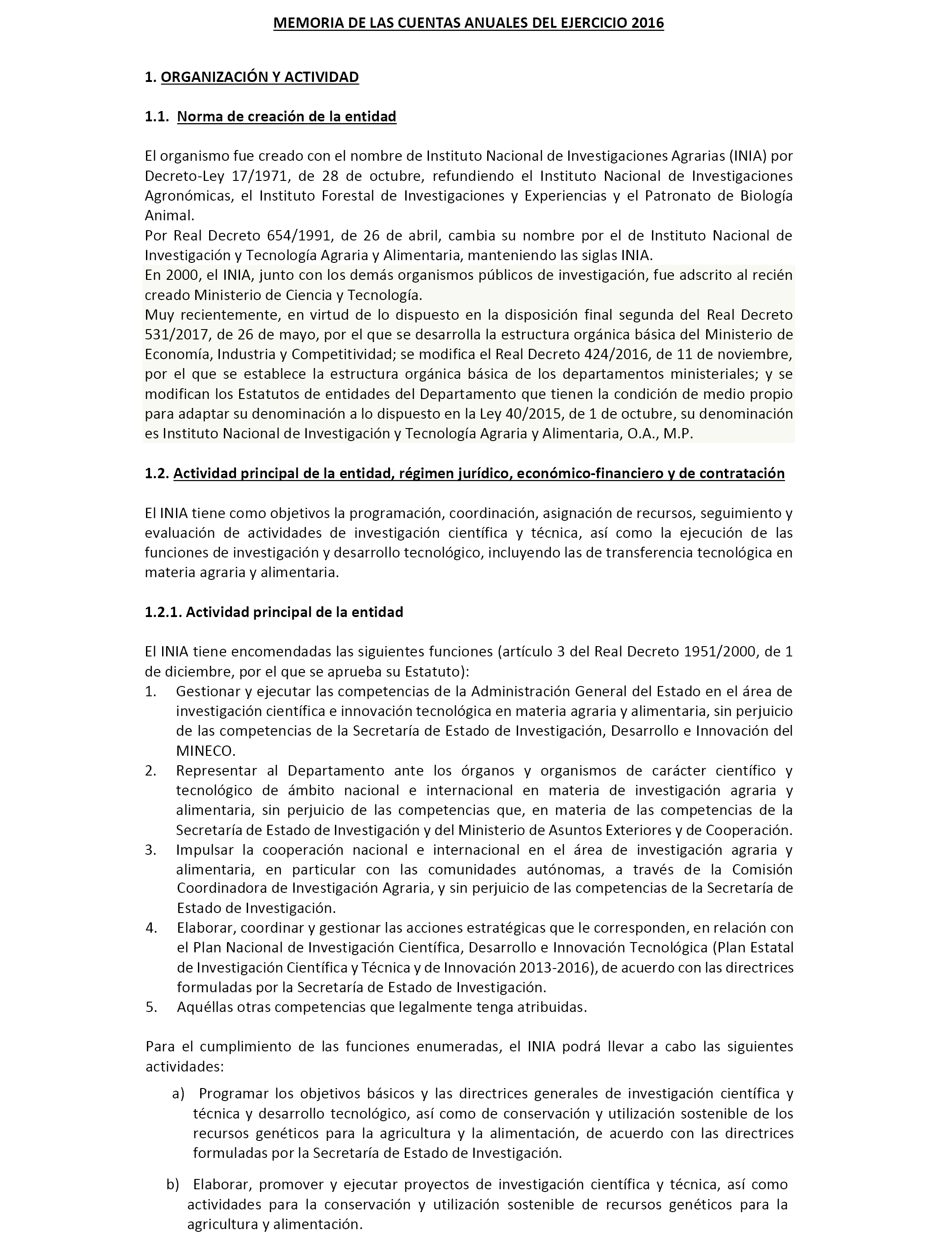 MEMORIA DE LAS CUENTAS ANUALES DEL EJERCICIO 2016

1. ORGANIZACIÓN Y ACTIVIDAD

1.1. Norma de creación de la entidad

El organismo fue creado con el nombre de Instituto Nacional de Investigaciones Agrarias (INIA) por Decreto-Ley 17/1971, de 28 de octubre, refundiendo el Instituto Nacional de Investigaciones Agronómicas, el Instituto Forestal de Investigaciones y Experiencias y el Patronato de Biología Animal.
Por Real Decreto 654/1991, de 26 de abril, cambia su nombre por el de Instituto Nacional de Investigación y Tecnología Agraria y Alimentaria, manteniendo las siglas INIA.
En 2000, el INIA, junto con los demás organismos públicos de investigación, fue adscrito al recién creado Ministerio de Ciencia y Tecnología.
Muy recientemente, en virtud de lo dispuesto en la disposición final segunda del Real Decreto 531/2017, de 26 de mayo, por el que se desarrolla la estructura orgánica básica del Ministerio de Economía, Industria y Competitividad; se modifica el Real Decreto 424/2016, de 11 de noviembre, por el que se establece la estructura orgánica básica de los departamentos ministeriales; y se modifican los Estatutos de entidades del Departamento que tienen la condición de medio propio para adaptar su denominación a lo dispuesto en la Ley 40/2015, de 1 de octubre, su denominación es Instituto Nacional de Investigación y Tecnología Agraria y Alimentaria, O.A., M.P.

1.2. Actividad principal de la entidad, régimen jurídico, económico-financiero y de contratación

El INIA tiene como objetivos la programación, coordinación, asignación de recursos, seguimiento y evaluación de actividades de investigación científica y técnica, así como la ejecución de las funciones de investigación y desarrollo tecnológico, incluyendo las de transferencia tecnológica en materia agraria y alimentaria.

1.2.1. Actividad principal de la entidad

El INIA tiene encomendadas las siguientes funciones (artículo 3 del Real Decreto 1951/2000, de 1 de diciembre, por el que se aprueba su Estatuto):
1. Gestionar y ejecutar las competencias de la Administración General del Estado en el área de investigación científica e innovación tecnológica en materia agraria y alimentaria, sin perjuicio de las competencias de la Secretaría de Estado de Investigación, Desarrollo e Innovación del MINECO.
2. Representar al Departamento ante los órganos y organismos de carácter científico y tecnológico de ámbito nacional e internacional en materia de investigación agraria y alimentaria, sin perjuicio de las competencias que, en materia de las competencias de la Secretaría de Estado de Investigación y del Ministerio de Asuntos Exteriores y de Cooperación.
3. Impulsar la cooperación nacional e internacional en el área de investigación agraria y alimentaria, en particular con las comunidades autónomas, a través de la Comisión Coordinadora de Investigación Agraria, y sin perjuicio de las competencias de la Secretaría de Estado de Investigación.
4. Elaborar, coordinar y gestionar las acciones estratégicas que le corresponden, en relación con el Plan Nacional de Investigación Científica, Desarrollo e Innovación Tecnológica (Plan Estatal de Investigación Científica y Técnica y de Innovación 2013-2016), de acuerdo con las directrices formuladas por la Secretaría de Estado de Investigación.
5. Aquéllas otras competencias que legalmente tenga atribuidas.

Para el cumplimiento de las funciones enumeradas, el INIA podrá llevar a cabo las siguientes actividades:
a) Programar los objetivos básicos y las directrices generales de investigación científica y técnica y desarrollo tecnológico, así como de conservación y utilización sostenible de los recursos genéticos para la agricultura y la alimentación, de acuerdo con las directrices formuladas por la Secretaría de Estado de Investigación.

b) Elaborar, promover y ejecutar proyectos de investigación científica y técnica, así como actividades para la conservación y utilización sostenible de recursos genéticos para la agricultura y alimentación.